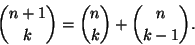 $\binom{n+1}{k} = \binom{n}{k} + \binom{n}{k-1}.$